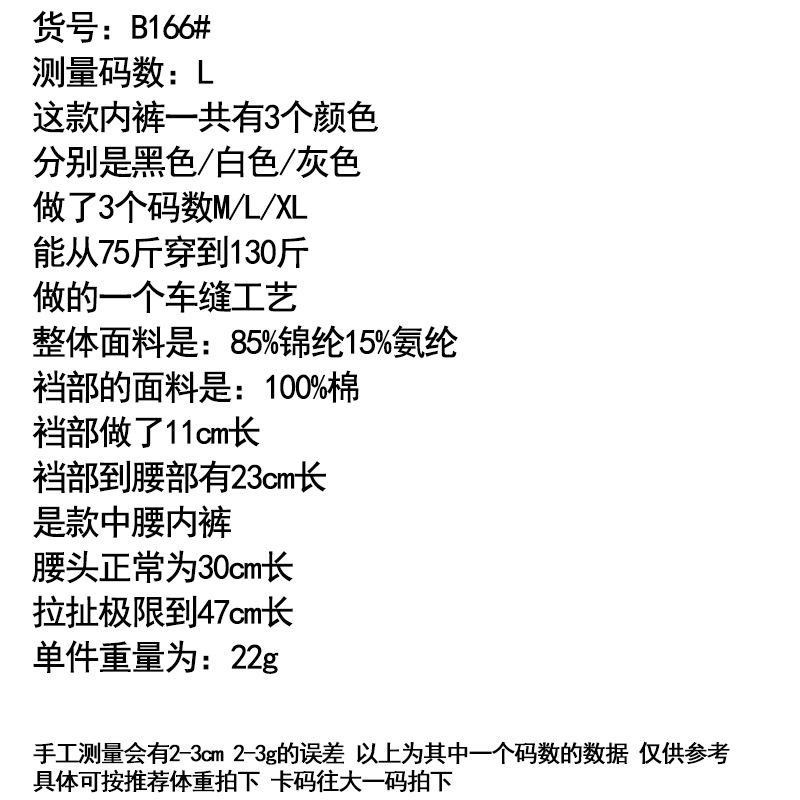 货号：B166#
测量码数：L
这款内裤一共有3个颜色
分别是黑色/白色/灰色
做了3个码数M/L/XL
能从75斤穿到130斤
做的一个车缝工艺
整体面料是：85%锦纶15%氨纶
裆部的面料是：100%棉
裆部做了11cm长
裆部到腰部有23cm长
是款中腰内裤
腰头正常为30cm长
拉扯极限到47cm长
单件重量为：22g

手工测量会有2-3cm 2-3g的误差 以上为其中一个码数的数据 仅供参考
具体可按推荐体重拍下 卡码往大一码拍下